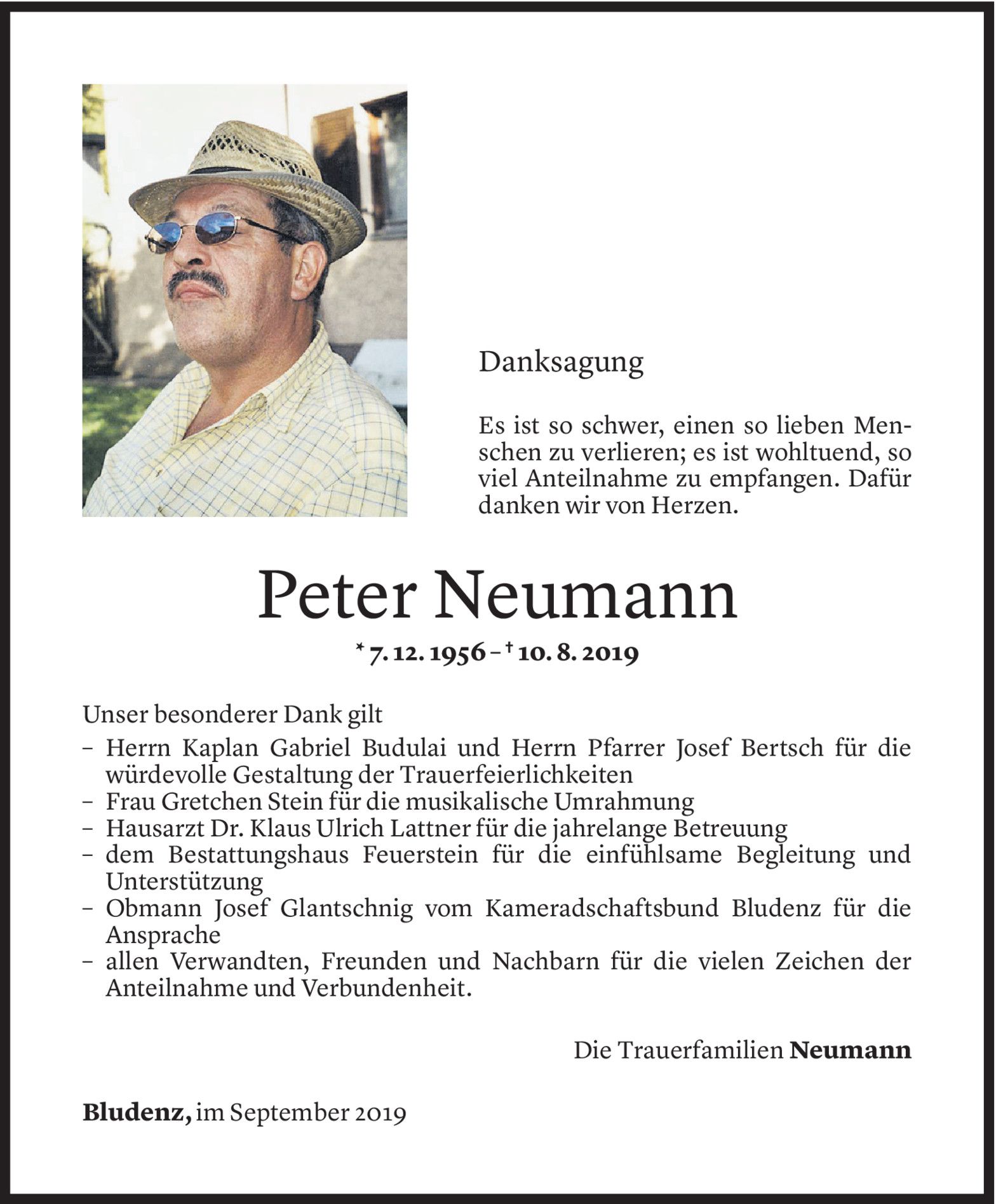 Danksagung

Es ist so schwer, einen so lieben Menschen zu verlieren; es ist wohltuend, so viel Anteilnahme zu empfangen. Dafür danken wir von Herzen.

Peter Neumann

* 7. 12. 1956 – † 10. 8. 2019

Unser besonderer Dank gilt
– Herrn Kaplan Gabriel Budulai und Herrn Pfarrer Josef Bertsch für die würdevolle Gestaltung der Trauerfeierlichkeiten
– Frau Gretchen Stein für die musikalische Umrahmung
– Hausarzt Dr. Klaus Ulrich Lattner für die jahrelange Betreuung
– dem Bestattungshaus Feuerstein für die einfühlsame Begleitung und Unterstützung
– Obmann Josef Glantschnig vom Kameradschaftsbund Bludenz für die Ansprache
– allen Verwandten, Freunden und Nachbarn für die vielen Zeichen der Anteilnahme und Verbundenheit.

Die Trauerfamilien Neumann

Bludenz, im September 2019